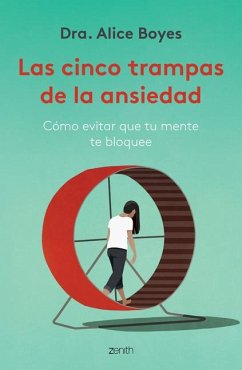 Dra. Alice Boyes

Las cinco trampas de la ansiedad

Cómo evitar que tu mente te bloquee

zenith